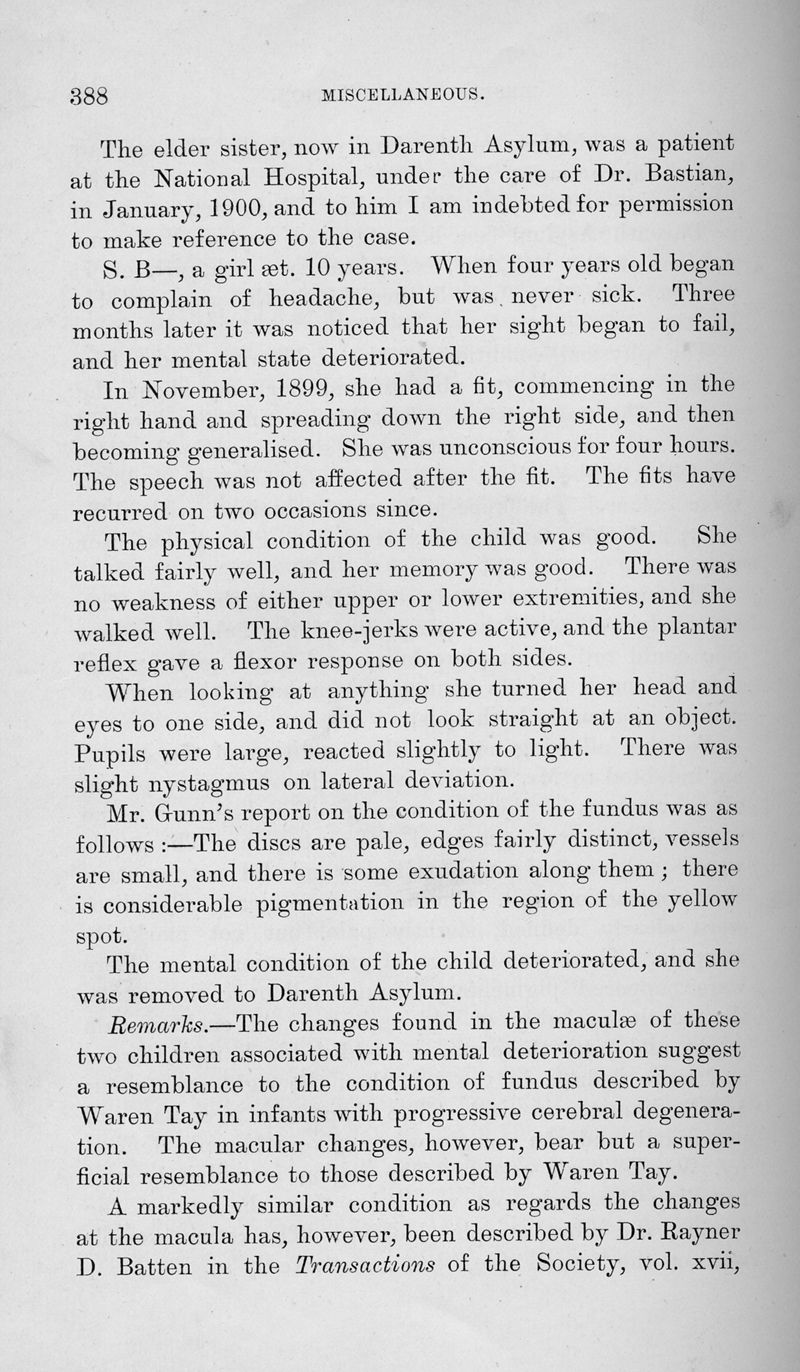 388 MISCELLANEOUS.

The elder sister, now in Darenth Asylum, was a patient at the National Hospital, under the care of Dr. Bastian, in January, 1900, and to him I am indebted for permission to make reference to the case.

S. B—, a girl æt. 10 years. When four years old began to complain of headache, but was never sick. Three months later it was noticed that her sight began to fail, and her mental state deteriorated.

In November, 1899, she had a fit, commencing in the right hand and spreading down the right side, and then becoming generalised. She was unconscious for four hours. The speech was not affected after the fit. The fits have recurred on two occasions since.

The physical condition of the child was good. She talked fairly well, and her memory was good. There was no weakness of either upper or lower extremities, and she walked well. The knee-jerks were active, and the plantar reflex gave a flexor response on both sides.

When looking at anything she turned her head and eyes to one side, and did not look straight at an object. Pupils were large, reacted slightly to light. There was slight nystagmus on lateral deviation.

Mr. Gunn's report on the condition of the fundus was as follows :—The discs are pale, edges fairly distinct, vessels are small, and there is some exudation along them ; there is considerable pigmentation in the region of the yellow spot.

The mental condition of the child deteriorated, and she was removed to Darenth Asylum.

Remarks.—The changes found in the maculæ of these two children associated with mental deterioration suggest a resemblance to the condition of fundus described by Waren Tay in infants with progressive cerebral degeneration. The macular changes, however, bear but a superficial resemblance to those described by Waren Tay.

A markedly similar condition as regards the changes at the macula has, however, been described by Dr. Rayner D. Batten in the Transactions of the Society, vol. xvii,